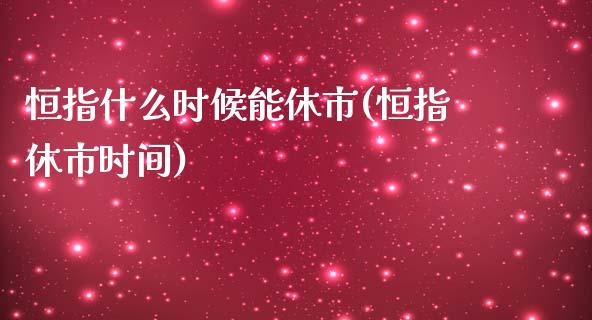 恒指什么时候能休市(恒指休市时间)